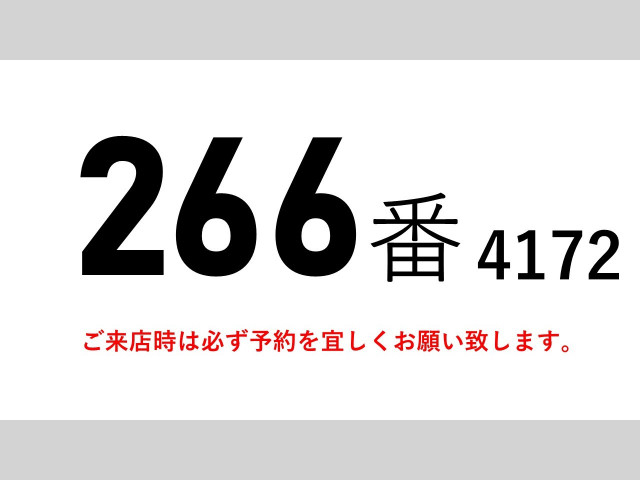 266番 4172

ご来店時は必ず予約を宜しくお願い致します。